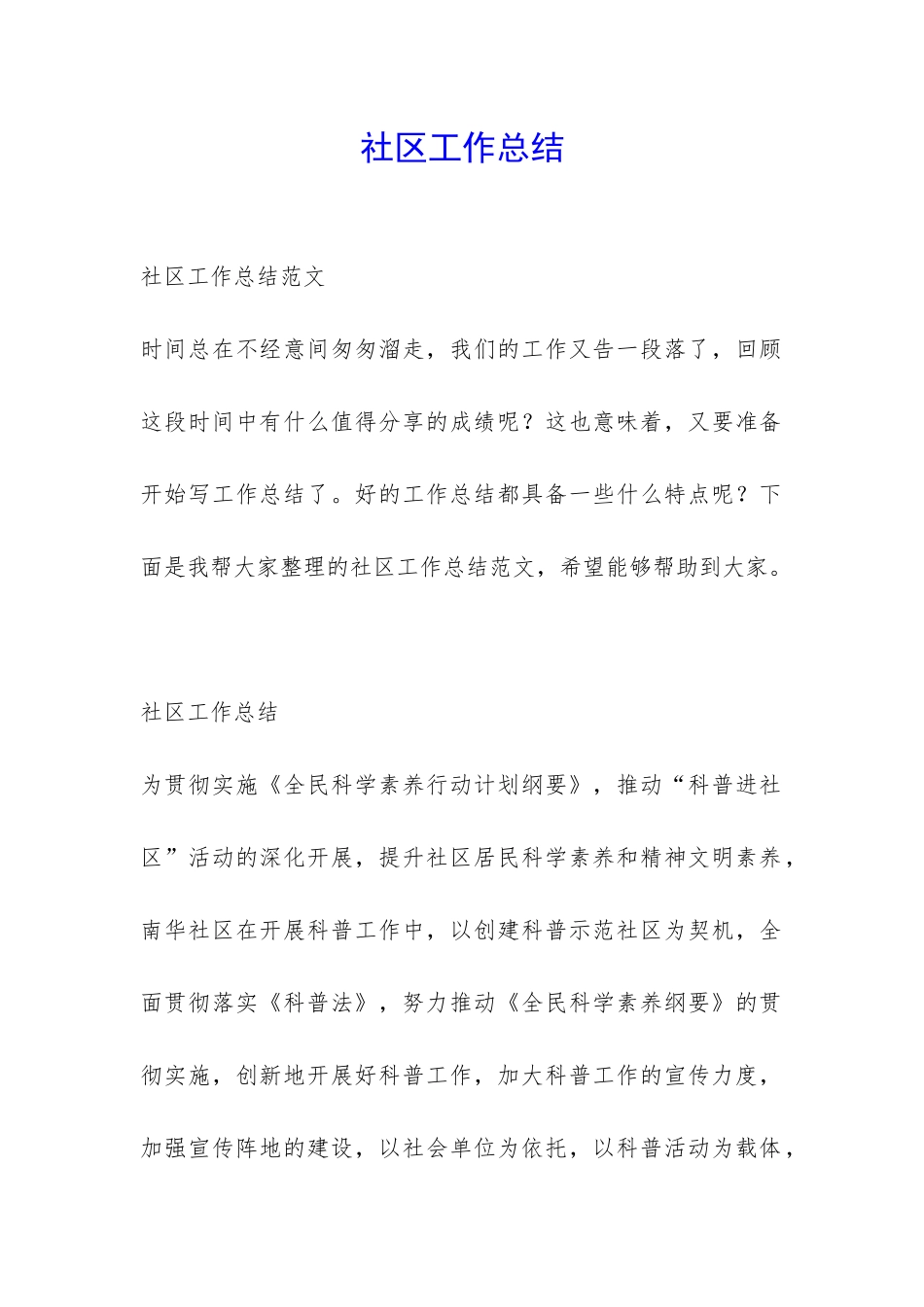 社区工作总结

社区工作总结范文

时间总在不经意间匆匆溜走，我们的工作又告一段落了，回顾这段时间中有什么值得分享的成绩呢？这也意味着，又要准备开始写工作总结了。好的工作总结都具备一些什么特点呢？下面是我帮大家整理的社区工作总结范文，希望能够帮助到大家。

社区工作总结

为贯彻实施《全民科学素养行动计划纲要》，推动“科普进社区”活动的深化开展，提升社区居民科学素养和精神文明素养，南华社区在开展科普工作中，以创建科普示范社区为契机，全面贯彻落实《科普法》，努力推动《全民科学素养纲要》的贯彻实施，创新地开展好科普工作，加大科普工作的宣传力度，加强宣传阵地的建设，以社会单位为依托，以科普活动为载体，